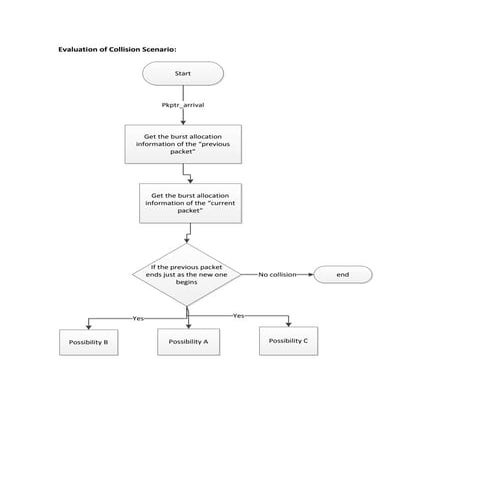 Evaluation of Collision Scenario:

Start

Pkptr_arrival

Get the burst allocation information of the "previous packet"

Get the burst allocation information of the "current packet"

If the previous packet ends just as the new one begins

No collision

end

Yes

Yes

Possibility B

Possibility A

Possibility C